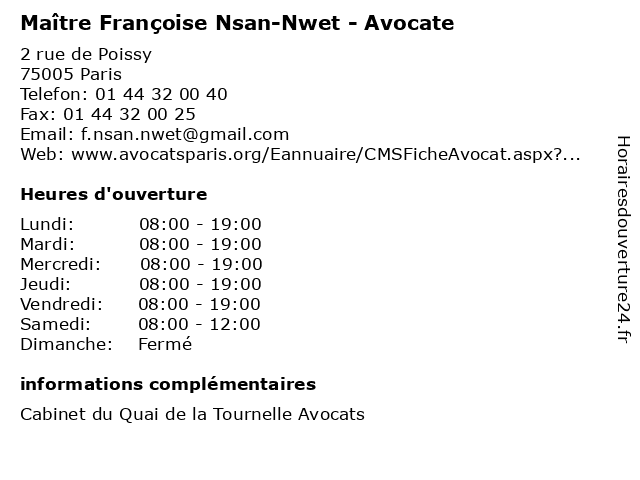 Maître Françoise Nsan-Nwet - Avocate

2 rue de Poissy
75005 Paris
Telefon: 01 44 32 00 40
Fax: 01 44 32 00 25
Email: f.nsan.nwet@gmail.com
Web: www.avocatsparis.org/Eannuaire/CMSFicheAvocat.aspx?...

Heures d'ouverture

| | |
|---|---|
| Lundi: | 08:00 - 19:00 |
| Mardi: | 08:00 - 19:00 |
| Mercredi: | 08:00 - 19:00 |
| Jeudi: | 08:00 - 19:00 |
| Vendredi: | 08:00 - 19:00 |
| Samedi: | 08:00 - 12:00 |
| Dimanche: | Fermé |

informations complémentaires

Cabinet du Quai de la Tournelle Avocats

Horairesdouverture24.fr